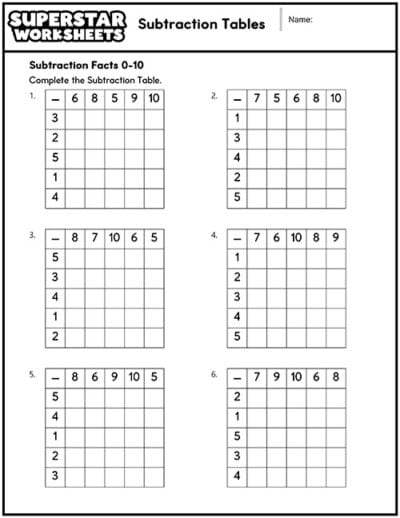 SUPERSTAR WORKSHEETS

Subtraction Tables

Name:

Subtraction Facts 0-10

Complete the Subtraction Table.

1.

| – | 6 | 8 | 5 | 9 | 10 |
|---|---|---|---|---|---|
| 3 | | | | | |
| 2 | | | | | |
| 5 | | | | | |
| 1 | | | | | |
| 4 | | | | | |

2.

| – | 7 | 5 | 6 | 8 | 10 |
|---|---|---|---|---|---|
| 1 | | | | | |
| 3 | | | | | |
| 4 | | | | | |
| 2 | | | | | |
| 5 | | | | | |

3.

| – | 8 | 7 | 10 | 6 | 5 |
|---|---|---|---|---|---|
| 5 | | | | | |
| 3 | | | | | |
| 4 | | | | | |
| 1 | | | | | |
| 2 | | | | | |

4.

| – | 7 | 6 | 10 | 8 | 9 |
|---|---|---|---|---|---|
| 1 | | | | | |
| 2 | | | | | |
| 3 | | | | | |
| 4 | | | | | |
| 5 | | | | | |

5.

| – | 8 | 6 | 9 | 10 | 5 |
|---|---|---|---|---|---|
| 5 | | | | | |
| 4 | | | | | |
| 1 | | | | | |
| 2 | | | | | |
| 3 | | | | | |

6.

| – | 7 | 9 | 10 | 6 | 8 |
|---|---|---|---|---|---|
| 2 | | | | | |
| 1 | | | | | |
| 5 | | | | | |
| 3 | | | | | |
| 4 | | | | | |